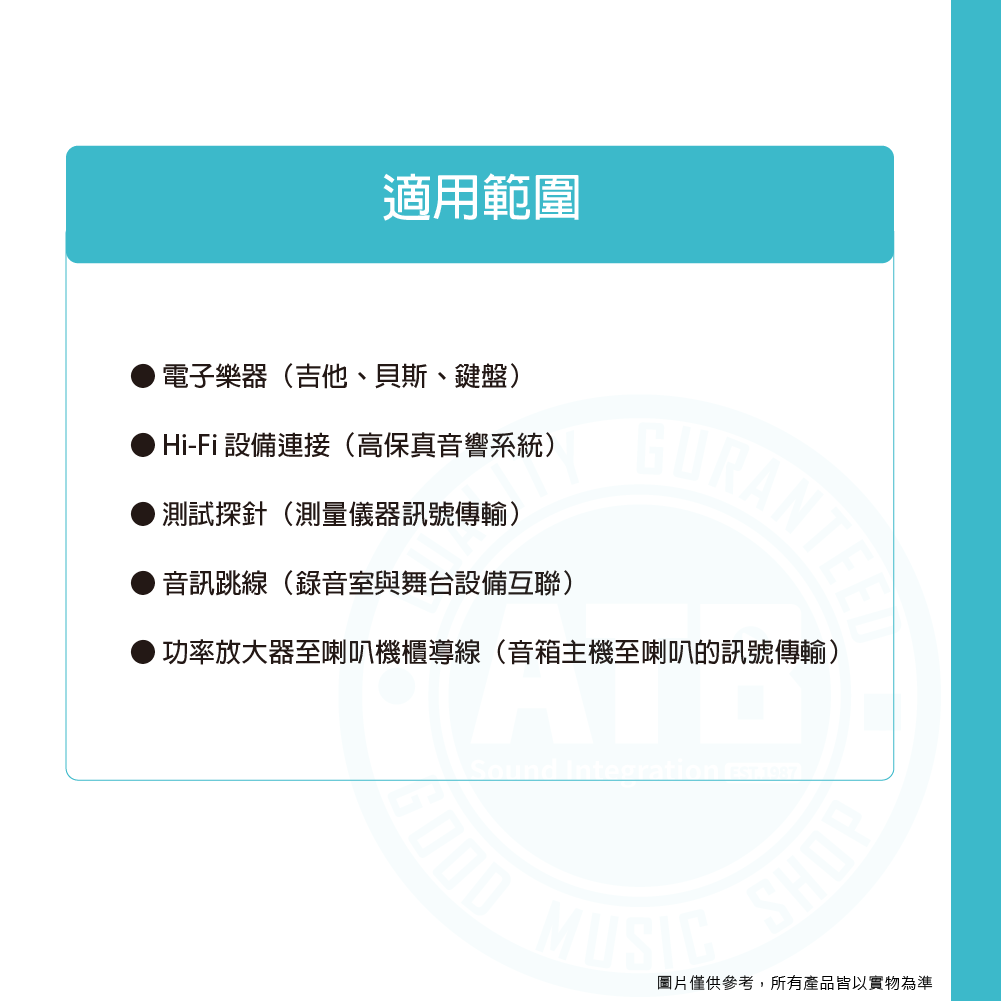 適用範圍

● 電子樂器（吉他、貝斯、鍵盤）

● Hi-Fi 設備連接（高保真音響系統）

● 測試探針（測量儀器訊號傳輸）

● 音訊跳線（錄音室與舞台設備互聯）

● 功率放大器至喇叭機櫃導線（音箱主機至喇叭的訊號傳輸）

QUALITY GURANTEED
ATB
Sound Integration Team
GOOD MUSIC SHOP

圖片僅供參考，所有產品皆以實物為準